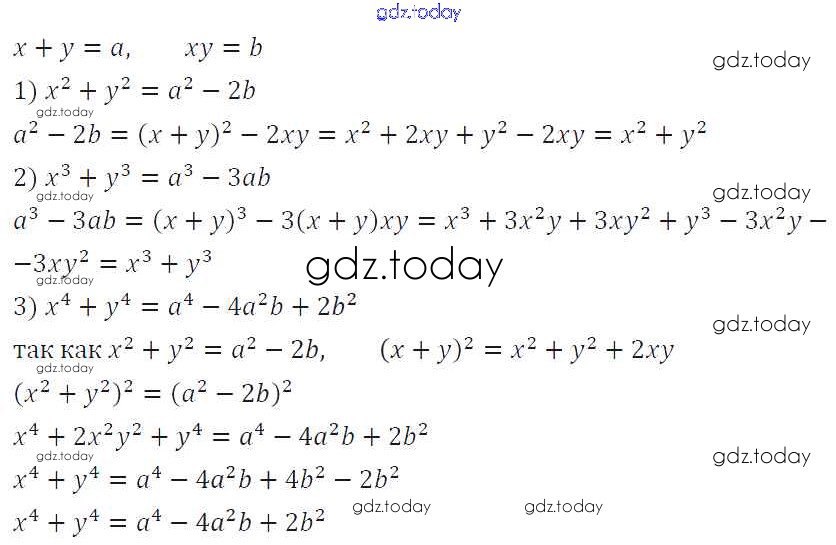 $x + y = a, \quad xy = b$

1) $x^2 + y^2 = a^2 - 2b$

$a^2 - 2b = (x + y)^2 - 2xy = x^2 + 2xy + y^2 - 2xy = x^2 + y^2$

2) $x^3 + y^3 = a^3 - 3ab$

$a^3 - 3ab = (x + y)^3 - 3(x + y)xy = x^3 + 3x^2y + 3xy^2 + y^3 - 3x^2y -$

$-3xy^2 = x^3 + y^3$

3) $x^4 + y^4 = a^4 - 4a^2b + 2b^2$

так как $x^2 + y^2 = a^2 - 2b, \quad (x + y)^2 = x^2 + y^2 + 2xy$

$(x^2 + y^2)^2 = (a^2 - 2b)^2$

$x^4 + 2x^2y^2 + y^4 = a^4 - 4a^2b + 2b^2$

$x^4 + y^4 = a^4 - 4a^2b + 4b^2 - 2b^2$

$x^4 + y^4 = a^4 - 4a^2b + 2b^2$

gdz.today